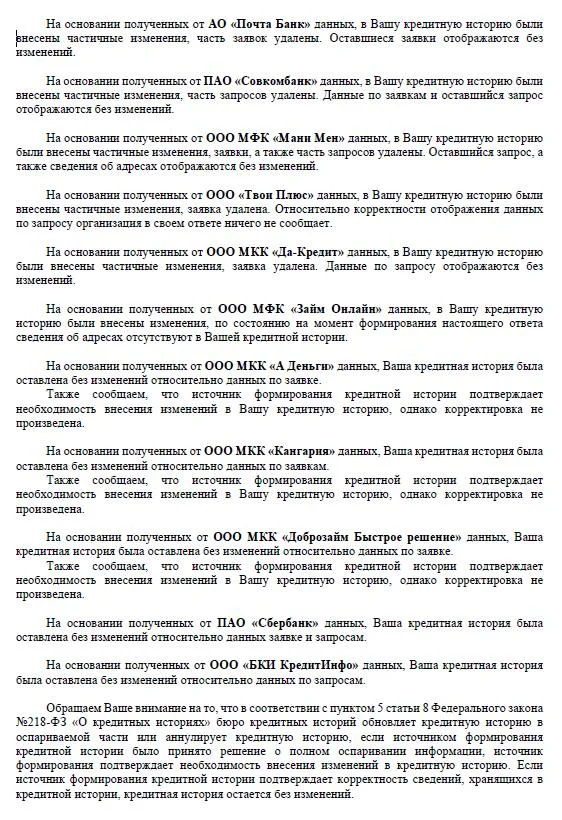 На основании полученных от АО «Почта Банк» данных, в Вашу кредитную историю были внесены частичные изменения, часть заявок удалены. Оставшиеся заявки отображаются без изменений.

На основании полученных от ПАО «Совкомбанк» данных, в Вашу кредитную историю были внесены частичные изменения, часть запросов удалены. Данные по заявкам и оставшийся запрос отображаются без изменений.

На основании полученных от ООО МФК «Мани Мен» данных, в Вашу кредитную историю были внесены частичные изменения, заявки, а также часть запросов удалены. Оставшийся запрос, а также сведения об адресах отображаются без изменений.

На основании полученных от ООО «Твои Плюс» данных, в Вашу кредитную историю были внесены частичные изменения, заявка удалена. Относительно корректности отображения данных по запросу организация в своем ответе ничего не сообщает.

На основании полученных от ООО МКК «Да-Кредит» данных, в Вашу кредитную историю были внесены частичные изменения, заявка удалена. Данные по запросу отображаются без изменений.

На основании полученных от ООО МФК «Займ Онлайн» данных, в Вашу кредитную историю были внесены изменения, по состоянию на момент формирования настоящего ответа сведения об адресах отсутствуют в Вашей кредитной истории.

На основании полученных от ООО МКК «А Деньги» данных, Ваша кредитная история была оставлена без изменений относительно данных по заявке.
Также сообщаем, что источник формирования кредитной истории подтверждает необходимость внесения изменений в Вашу кредитную историю, однако корректировка не произведена.

На основании полученных от ООО МКК «Кангария» данных, Ваша кредитная история была оставлена без изменений относительно данных по заявкам.
Также сообщаем, что источник формирования кредитной истории подтверждает необходимость внесения изменений в Вашу кредитную историю, однако корректировка не произведена.

На основании полученных от ООО МКК «Доброзайм Быстрое решение» данных, Ваша кредитная история была оставлена без изменений относительно данных по заявке.
Также сообщаем, что источник формирования кредитной истории подтверждает необходимость внесения изменений в Вашу кредитную историю, однако корректировка не произведена.

На основании полученных от ПАО «Сбербанк» данных, Ваша кредитная история была оставлена без изменений относительно данных заявке и запросам.

На основании полученных от ООО «БКИ КредитИнфо» данных, Ваша кредитная история была оставлена без изменений относительно данных по запросам.

Обращаем Ваше внимание на то, что в соответствии с пунктом 5 статьи 8 Федерального закона №218-ФЗ «О кредитных историях» бюро кредитных историй обновляет кредитную историю в оспариваемой части или аннулирует кредитную историю, если источником формирования кредитной истории было принято решение о полном оспаривании информации, источник формирования подтверждает необходимость внесения изменений в кредитную историю. Если источник формирования кредитной истории подтверждает корректность сведений, хранящихся в кредитной истории, кредитная история остается без изменений.